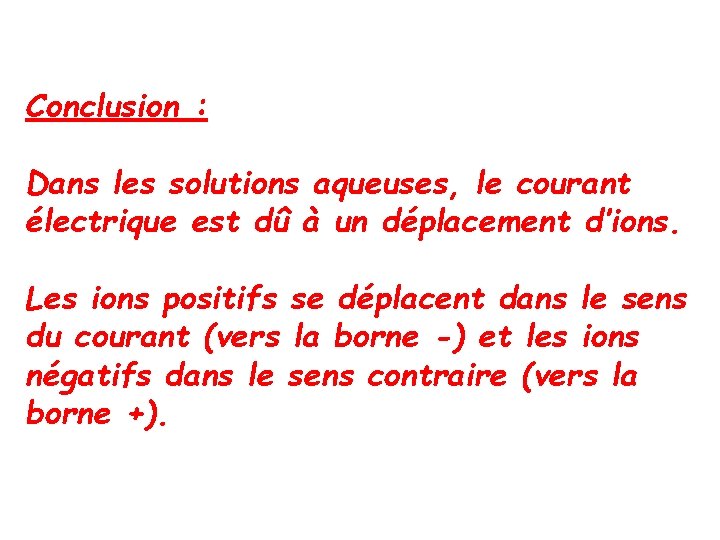 Conclusion :

Dans les solutions aqueuses, le courant électrique est dû à un déplacement d'ions.

Les ions positifs se déplacent dans le sens du courant (vers la borne -) et les ions négatifs dans le sens contraire (vers la borne +).